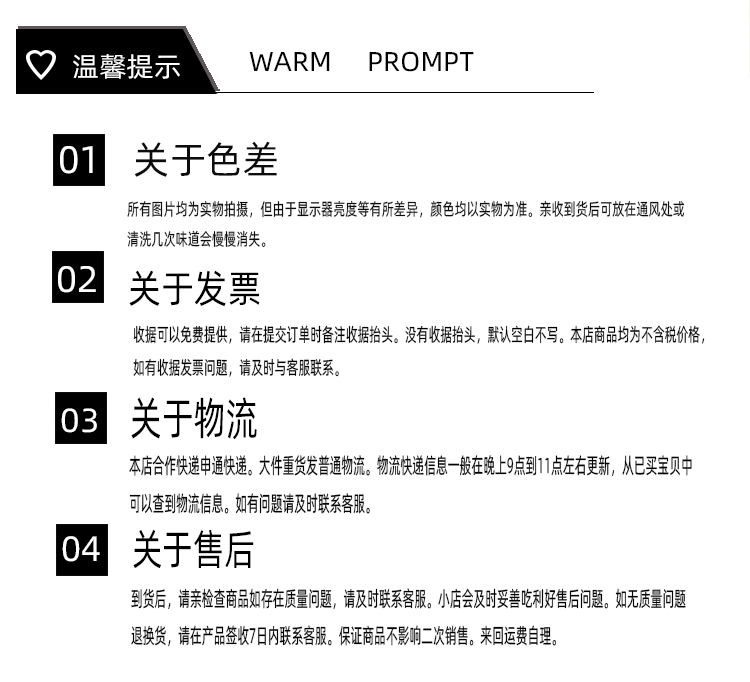 温馨提示 WARM PROMPT

01 关于色差

所有图片均为实物拍摄，但由于显示器亮度等有所差异，颜色均以实物为准。亲收到货后可放在通风处或清洗几次味道会慢慢消失。

02 关于发票

收据可以免费提供，请在提交订单时备注收据抬头。没有收据抬头，默认空白不写。本店商品均为不含税价格，如有收据发票问题，请及时与客服联系。

03 关于物流

本店合作快递申通快递。大件重货发普通物流。物流快递信息一般在晚上9点到11点左右更新，从已买宝贝中可以查到物流信息。如有问题请及时联系客服。

04 关于售后

到货后，请亲检查商品如存在质量问题，请及时联系客服。小店会及时妥善吃利好售后问题。如无质量问题退换货，请在产品签收7日内联系客服。保证商品不影响二次销售。来回运费自理。